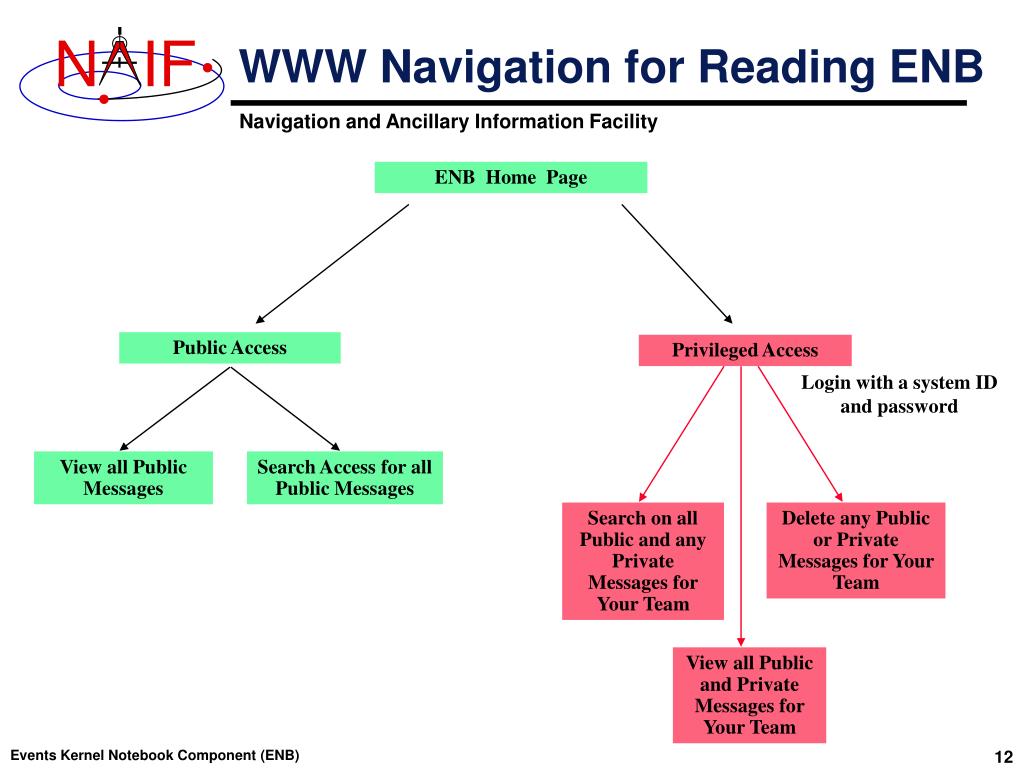 NAIF

WWW Navigation for Reading ENB

Navigation and Ancillary Information Facility

ENB Home Page

Public Access

Privileged Access

Login with a system ID and password

View all Public Messages

Search Access for all Public Messages

Search on all Public and any Private Messages for Your Team

Delete any Public or Private Messages for Your Team

View all Public and Private Messages for Your Team

Events Kernel Notebook Component (ENB)

12